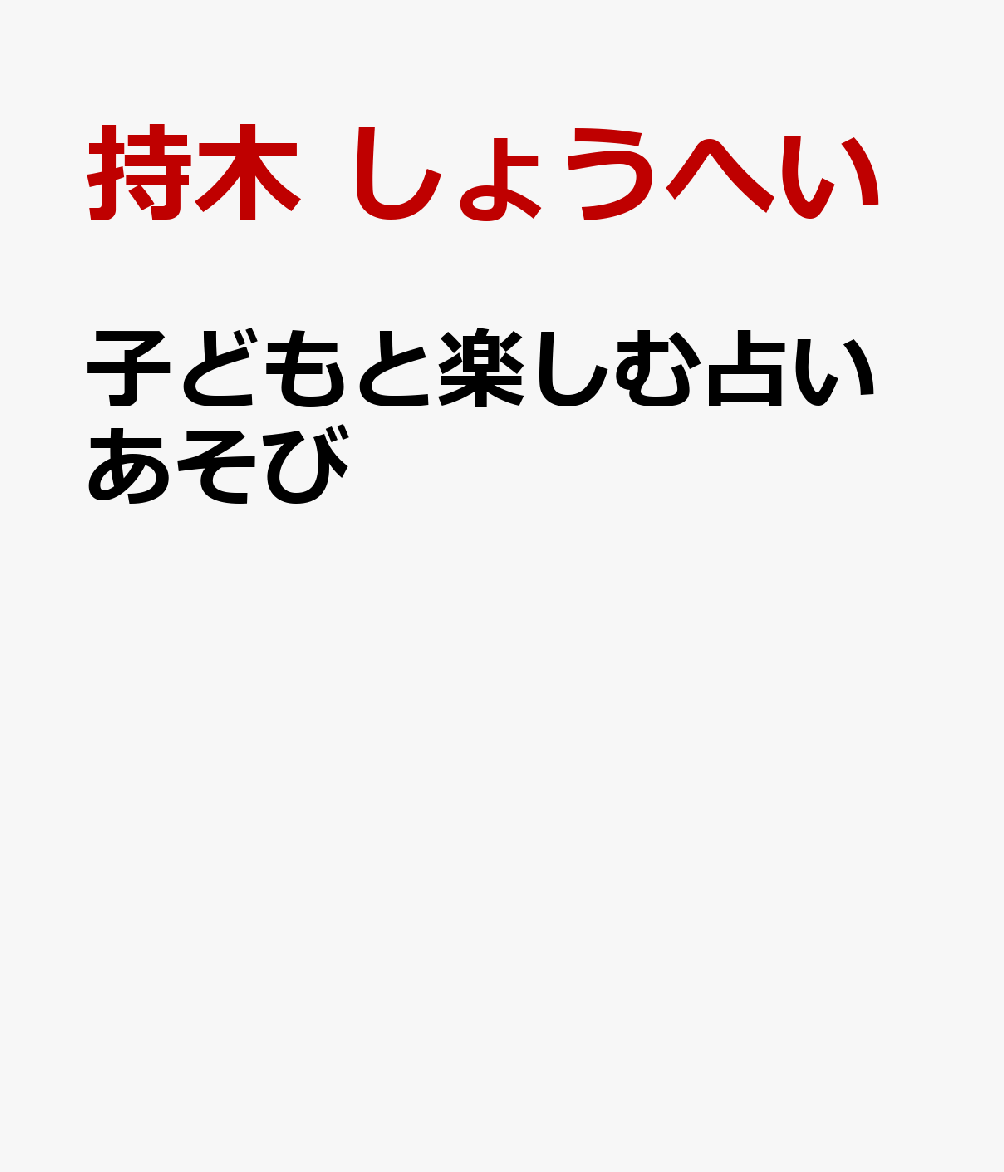 持木 しょうへい

子どもと楽しむ占いあそび